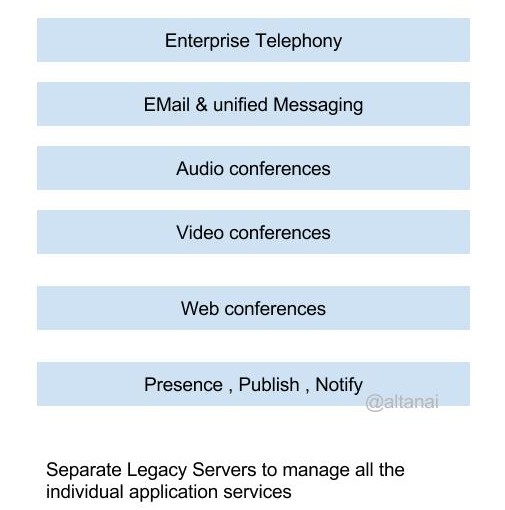 Enterprise Telephony

EMail & unified Messaging

Audio conferences

Video conferences

Web conferences

Presence , Publish , Notify

@altanai

Separate Legacy Servers to manage all the individual application services